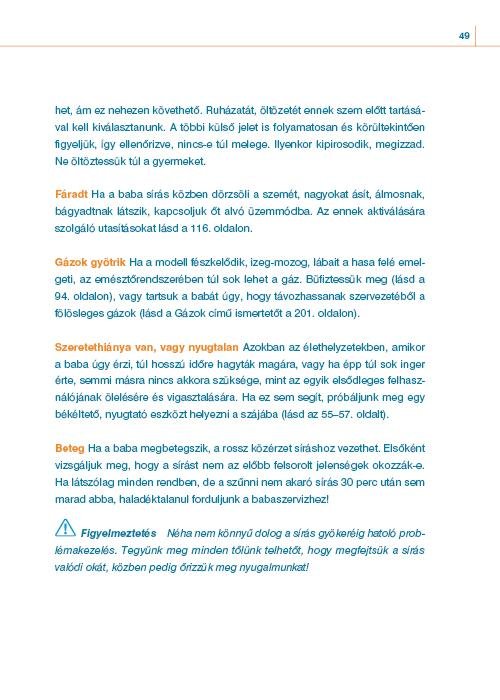 49

het, ám ez nehezen követhető. Ruházatát, öltözetét ennek szem előtt tartásával kell kiválasztanunk. A többi külső jelet is folyamatosan és körültekintően figyeljük, így ellenőrizve, nincs-e túl melege. Ilyenkor kipirosodik, megizzad. Ne öltöztessük túl a gyermeket.

Fáradt Ha a baba sírás közben dörzsöli a szemét, nagyokat ásít, álmosnak, bágyadtnak látszik, kapcsoljuk őt alvó üzemmódba. Az ennek aktiválására szolgáló utasításokat lásd a 116. oldalon.

Gázok gyötrik Ha a modell fészkelődik, izeg-mozog, lábait a hasa felé emelgeti, az emésztőrendszerében túl sok lehet a gáz. Büfiztessük meg (lásd a 94. oldalon), vagy tartsuk a babát úgy, hogy távozhassanak szervezetéből a fölösleges gázok (lásd a Gázok című ismertetőt a 201. oldalon).

Szeretethiánya van, vagy nyugtalan Azokban az élethelyzetekben, amikor a baba úgy érzi, túl hosszú időre hagyták magára, vagy ha épp túl sok inger érte, semmi másra nincs akkora szüksége, mint az egyik elsődleges felhasználójának ölelésére és vigasztalására. Ha ez sem segít, próbáljunk meg egy békéltető, nyugtató eszközt helyezni a szájába (lásd az 55–57. oldalt).

Beteg Ha a baba megbetegszik, a rossz közérzet síráshoz vezethet. Elsőként vizsgáljuk meg, hogy a sírást nem az előbb felsorolt jelenségek okozzák-e. Ha látszólag minden rendben, de a szűnni nem akaró sírás 30 perc után sem marad abba, haladéktalanul forduljunk a babaszervizhez!

Figyelmeztetés Néha nem könnyű dolog a sírás gyökeréig hatoló problémakezelés. Tegyünk meg minden tőlünk telhetőt, hogy megfejtsük a sírás valódi okát, közben pedig őrizzük meg nyugalmunkat!